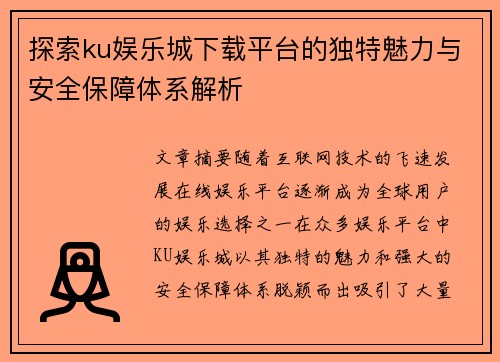 探索ku娱乐城下载平台的独特魅力与安全保障体系解析

文章摘要随着互联网技术的飞速发展在线娱乐平台逐渐成为全球用户的娱乐选择之一在众多娱乐平台中KU娱乐城以其独特的魅力和强大的安全保障体系脱颖而出吸引了大量